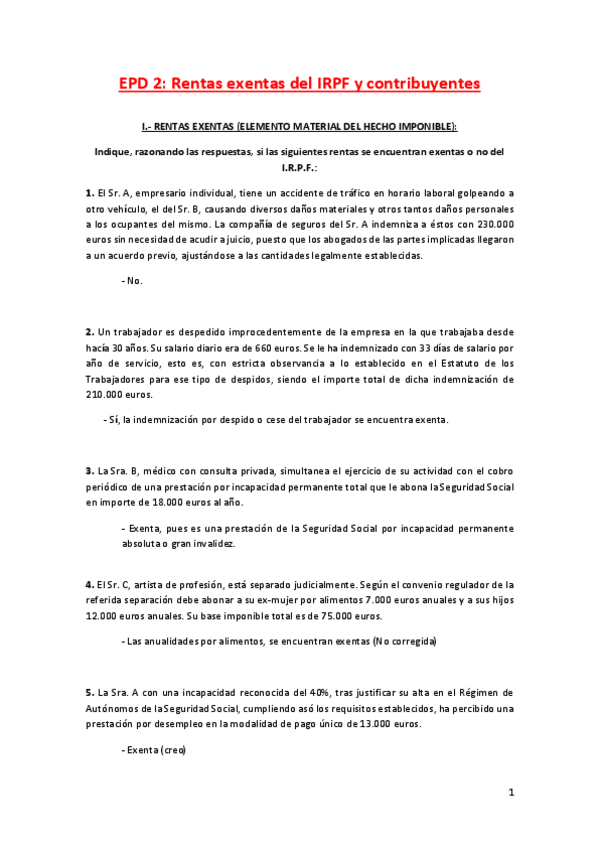 EPD 2: Rentas exentas del IRPF y contribuyentes

I.- RENTAS EXENTAS (ELEMENTO MATERIAL DEL HECHO IMPONIBLE):

Indique, razonando las respuestas, si las siguientes rentas se encuentran exentas o no del I.R.P.F.:

1. El Sr. A, empresario individual, tiene un accidente de tráfico en horario laboral golpeando a otro vehículo, el del Sr. B, causando diversos daños materiales y otros tantos daños personales a los ocupantes del mismo. La compañía de seguros del Sr. A indemniza a éstos con 230.000 euros sin necesidad de acudir a juicio, puesto que los abogados de las partes implicadas llegaron a un acuerdo previo, ajustándose a las cantidades legalmente establecidas.

- No.

2. Un trabajador es despedido improcedentemente de la empresa en la que trabajaba desde hacía 30 años. Su salario diario era de 660 euros. Se le ha indemnizado con 33 días de salario por año de servicio, esto es, con estricta observancia a lo establecido en el Estatuto de los Trabajadores para ese tipo de despidos, siendo el importe total de dicha indemnización de 210.000 euros.

- Sí, la indemnización por despido o cese del trabajador se encuentra exenta.

3. La Sra. B, médico con consulta privada, simultanea el ejercicio de su actividad con el cobro periódico de una prestación por incapacidad permanente total que le abona la Seguridad Social en importe de 18.000 euros al año.

- Exenta, pues es una prestación de la Seguridad Social por incapacidad permanente absoluta o gran invalidez.

4. El Sr. C, artista de profesión, está separado judicialmente. Según el convenio regulador de la referida separación debe abonar a su ex-mujer por alimentos 7.000 euros anuales y a sus hijos 12.000 euros anuales. Su base imponible total es de 75.000 euros.

- Las anualidades por alimentos, se encuentran exentas (No corregida)

5. La Sra. A con una incapacidad reconocida del 40%, tras justificar su alta en el Régimen de Autónomos de la Seguridad Social, cumpliendo asó los requisitos establecidos, ha percibido una prestación por desempleo en la modalidad de pago único de 13.000 euros.

- Exenta (creo)

1